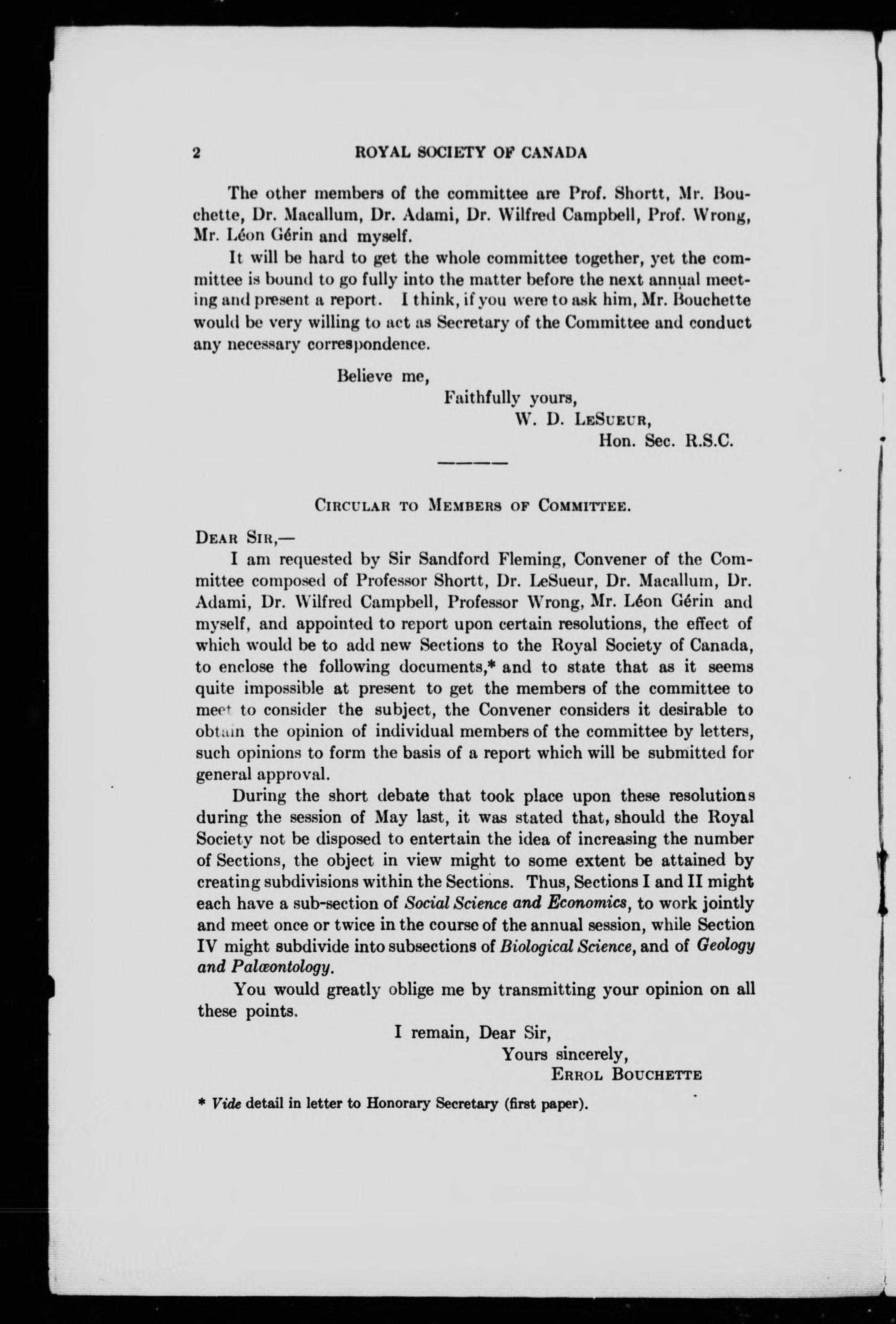 2 ROYAL SOCIETY OF CANADA

The other members of the committee are Prof. Shortt, Mr. Bouchette, Dr. Macallum, Dr. Adami, Dr. Wilfred Campbell, Prof. Wrong, Mr. Léon Gérin and myself.

It will be hard to get the whole committee together, yet the committee is bound to go fully into the matter before the next annual meeting and present a report. I think, if you were to ask him, Mr. Bouchette would be very willing to act as Secretary of the Committee and conduct any necessary correspondence.

Believe me,
Faithfully yours,
W. D. LeSueur,
Hon. Sec. R.S.C.

Circular to Members of Committee.

Dear Sir,—

I am requested by Sir Sandford Fleming, Convener of the Committee composed of Professor Shortt, Dr. LeSueur, Dr. Macallum, Dr. Adami, Dr. Wilfred Campbell, Professor Wrong, Mr. Léon Gérin and myself, and appointed to report upon certain resolutions, the effect of which would be to add new Sections to the Royal Society of Canada, to enclose the following documents,* and to state that as it seems quite impossible at present to get the members of the committee to meet to consider the subject, the Convener considers it desirable to obtain the opinion of individual members of the committee by letters, such opinions to form the basis of a report which will be submitted for general approval.

During the short debate that took place upon these resolutions during the session of May last, it was stated that, should the Royal Society not be disposed to entertain the idea of increasing the number of Sections, the object in view might to some extent be attained by creating subdivisions within the Sections. Thus, Sections I and II might each have a sub-section of Social Science and Economics, to work jointly and meet once or twice in the course of the annual session, while Section IV might subdivide into subsections of Biological Science, and of Geology and Palæontology.

You would greatly oblige me by transmitting your opinion on all these points.

I remain, Dear Sir,
Yours sincerely,
Errol Bouchette

* Vide detail in letter to Honorary Secretary (first paper).